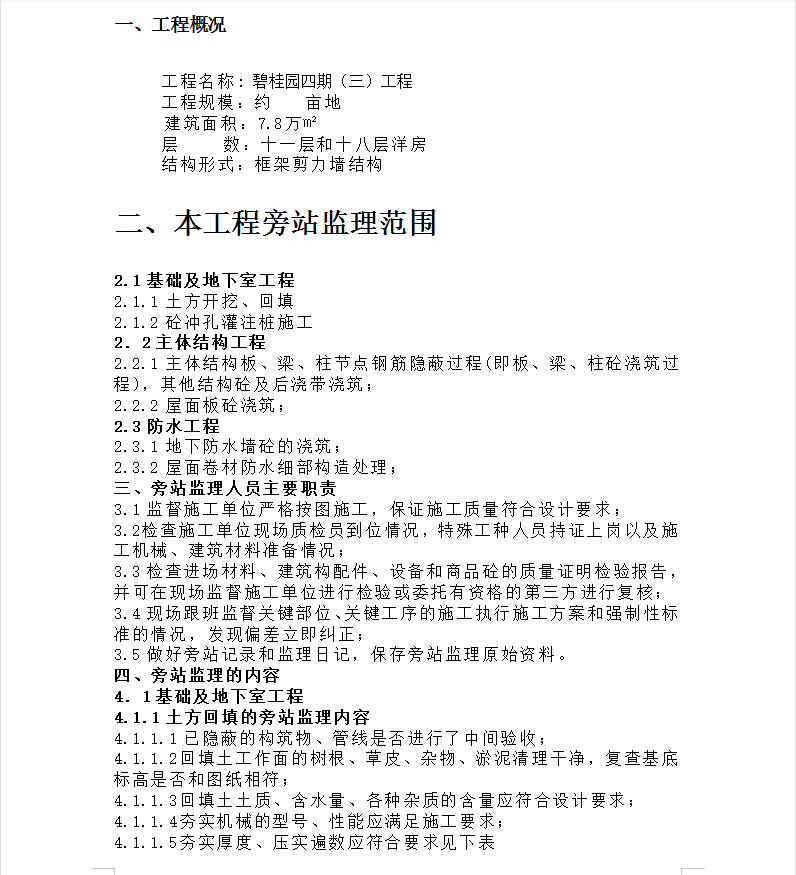 一、工程概况

工程名称：碧桂园四期（三）工程
工程规模：约　　亩地
建筑面积：7.8万㎡
层　　数：十一层和十八层洋房
结构形式：框架剪力墙结构

二、本工程旁站监理范围

2.1 基础及地下室工程
2.1.1 土方开挖、回填
2.1.2 砼冲孔灌注桩施工
2．2 主体结构工程
2.2.1 主体结构板、梁、柱节点钢筋隐蔽过程(即板、梁、柱砼浇筑过程)，其他结构砼及后浇带浇筑；
2.2.2 屋面板砼浇筑；
2.3 防水工程
2.3.1 地下防水墙砼的浇筑；
2.3.2 屋面卷材防水细部构造处理；
三、旁站监理人员主要职责
3.1 监督施工单位严格按图施工，保证施工质量符合设计要求；
3.2检查施工单位现场质检员到位情况，特殊工种人员持证上岗以及施工机械、建筑材料准备情况；
3.3 检查进场材料、建筑构配件、设备和商品砼的质量证明检验报告，并可在现场监督施工单位进行检验或委托有资格的第三方进行复核；
3.4 现场跟班监督关键部位、关键工序的施工执行施工方案和强制性标准的情况，发现偏差立即纠正；
3.5 做好旁站记录和监理日记，保存旁站监理原始资料。
四、旁站监理的内容
4．1基础及地下室工程
4.1.1 土方回填的旁站监理内容
4.1.1.1 已隐蔽的构筑物、管线是否进行了中间验收；
4.1.1.2回填土工作面的树根、草皮、杂物、淤泥清理干净，复查基底标高是否和图纸相符；
4.1.1.3回填土土质、含水量、各种杂质的含量应符合设计要求；
4.1.1.4夯实机械的型号、性能应满足施工要求；
4.1.1.5夯实厚度、压实遍数应符合要求见下表